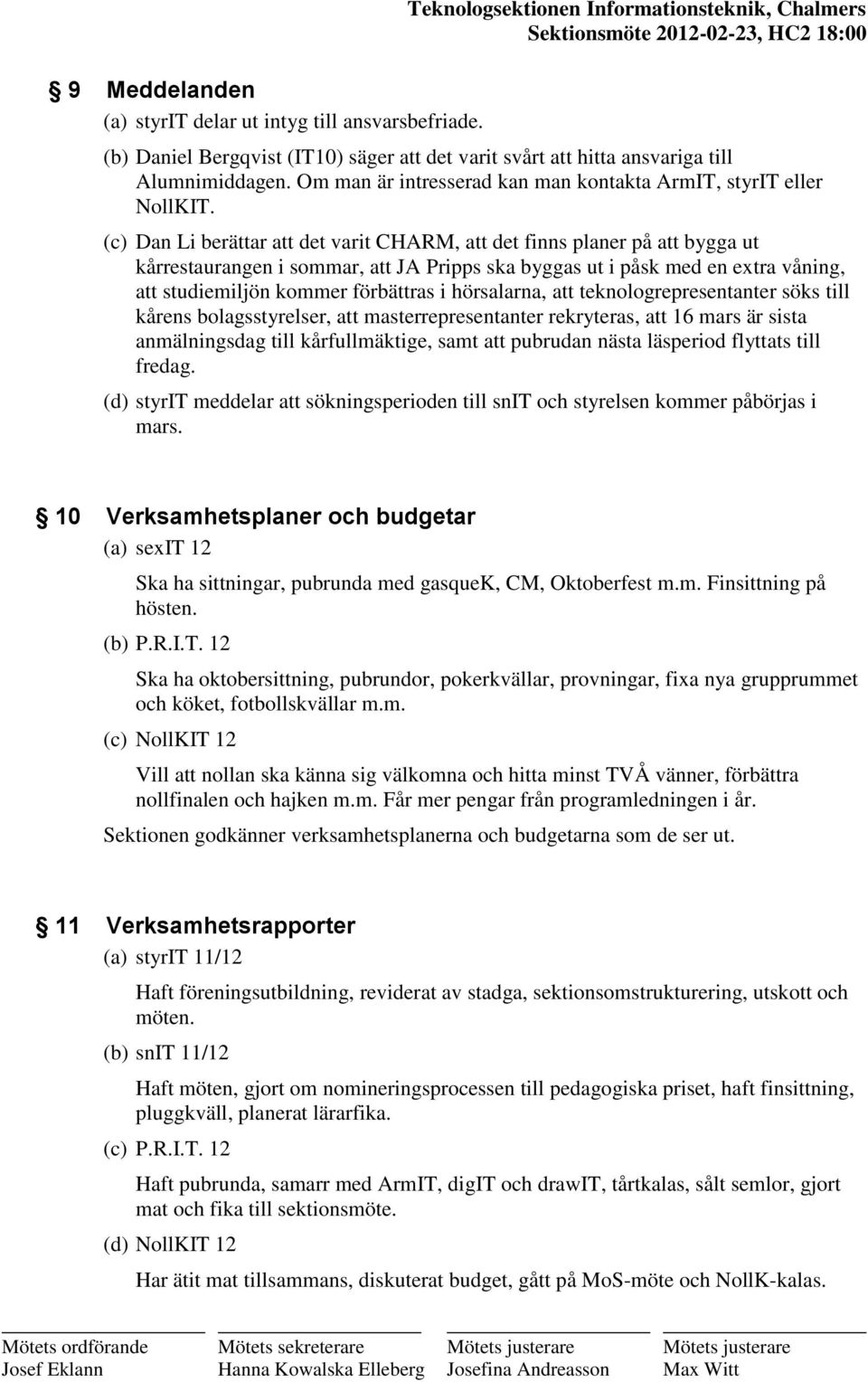 Teknologsektionen Informationsteknik, Chalmers
Sektionsmöte 2012-02-23, HC2 18:00

§ 9 Meddelanden

(a) styrIT delar ut intyg till ansvarsbefriade.

(b) Daniel Bergqvist (IT10) säger att det varit svårt att hitta ansvariga till Alumnimiddagen. Om man är intresserad kan man kontakta ArmIT, styrIT eller NollKIT.

(c) Dan Li berättar att det varit CHARM, att det finns planer på att bygga ut kårrestaurangen i sommar, att JA Pripps ska byggas ut i påsk med en extra våning, att studiemiljön kommer förbättras i hörsalarna, att teknologrepresentanter söks till kårens bolagsstyrelser, att masterrepresentanter rekryteras, att 16 mars är sista anmälningsdag till kårfullmäktige, samt att pubrudan nästa läsperiod flyttats till fredag.

(d) styrIT meddelar att sökningsperioden till snIT och styrelsen kommer påbörjas i mars.

§ 10 Verksamhetsplaner och budgetar

(a) sexIT 12

Ska ha sittningar, pubrunda med gasqueK, CM, Oktoberfest m.m. Finsittning på hösten.

(b) P.R.I.T. 12

Ska ha oktobersittning, pubrundor, pokerkvällar, provningar, fixa nya grupprummet och köket, fotbollskvällar m.m.

(c) NollKIT 12

Vill att nollan ska känna sig välkomna och hitta minst TVÅ vänner, förbättra nollfinalen och hajken m.m. Får mer pengar från programledningen i år.

Sektionen godkänner verksamhetsplanerna och budgetarna som de ser ut.

§ 11 Verksamhetsrapporter

(a) styrIT 11/12

Haft föreningsutbildning, reviderat av stadga, sektionsomstrukturering, utskott och möten.

(b) snIT 11/12

Haft möten, gjort om nomineringsprocessen till pedagogiska priset, haft finsittning, pluggkväll, planerat lärarfika.

(c) P.R.I.T. 12

Haft pubrunda, samarr med ArmIT, digIT och drawIT, tårtkalas, sålt semlor, gjort mat och fika till sektionsmöte.

(d) NollKIT 12

Har ätit mat tillsammans, diskuterat budget, gått på MoS-möte och NollK-kalas.

Mötets ordförande
Josef Eklann

Mötets sekreterare
Hanna Kowalska Elleberg

Mötets justerare
Josefina Andreasson

Mötets justerare
Max Witt